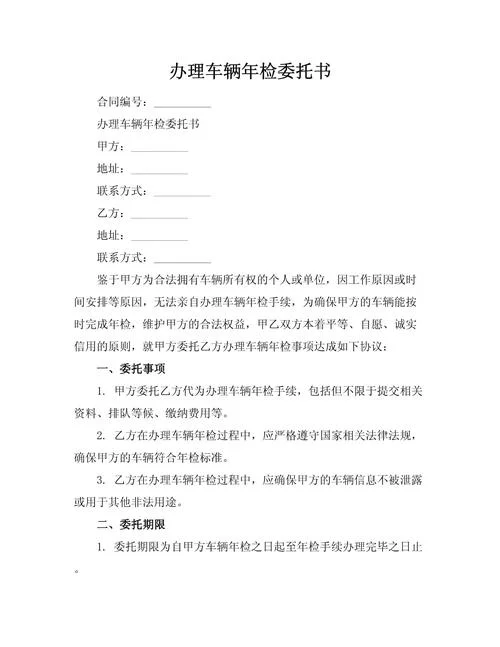 办理车辆年检委托书

合同编号：__________

办理车辆年检委托书

甲方：__________

地址：__________

联系方式：__________

乙方：__________

地址：__________

联系方式：__________

鉴于甲方为合法拥有车辆所有权的个人或单位，因工作原因或时间安排等原因，无法亲自办理车辆年检手续，为确保甲方的车辆能按时完成年检，维护甲方的合法权益，甲乙双方本着平等、自愿、诚实信用的原则，就甲方委托乙方办理车辆年检事项达成如下协议：

一、委托事项

1. 甲方委托乙方代为办理车辆年检手续，包括但不限于提交相关资料、排队等候、缴纳费用等。

2. 乙方在办理车辆年检过程中，应严格遵守国家相关法律法规，确保甲方的车辆符合年检标准。

3. 乙方在办理车辆年检过程中，应确保甲方的车辆信息不被泄露或用于其他非法用途。

二、委托期限

1. 委托期限为自甲方车辆年检之日起至年检手续办理完毕之日止。